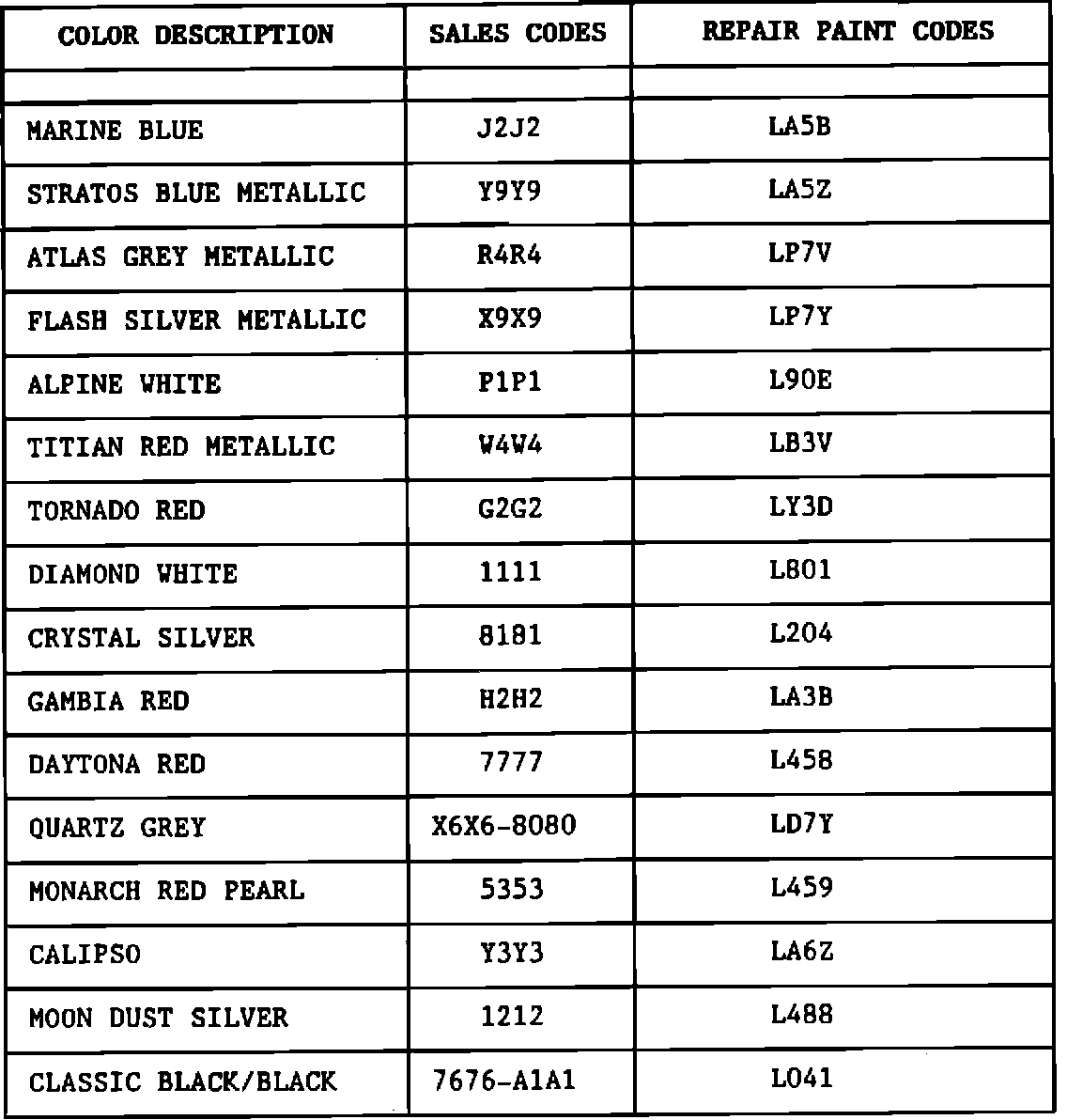 | COLOR DESCRIPTION | SALES CODES | REPAIR PAINT CODES |
|---|---|---|
| | | |
| MARINE BLUE | J2J2 | LA5B |
| STRATOS BLUE METALLIC | Y9Y9 | LA5Z |
| ATLAS GREY METALLIC | R4R4 | LP7V |
| FLASH SILVER METALLIC | X9X9 | LP7Y |
| ALPINE WHITE | P1P1 | L90E |
| TITIAN RED METALLIC | W4W4 | LB3V |
| TORNADO RED | G2G2 | LY3D |
| DIAMOND WHITE | 1111 | L801 |
| CRYSTAL SILVER | 8181 | L204 |
| GAMBIA RED | H2H2 | LA3B |
| DAYTONA RED | 7777 | L458 |
| QUARTZ GREY | X6X6-8080 | LD7Y |
| MONARCH RED PEARL | 5353 | L459 |
| CALIPSO | Y3Y3 | LA6Z |
| MOON DUST SILVER | 1212 | L488 |
| CLASSIC BLACK/BLACK | 7676-A1A1 | L041 |